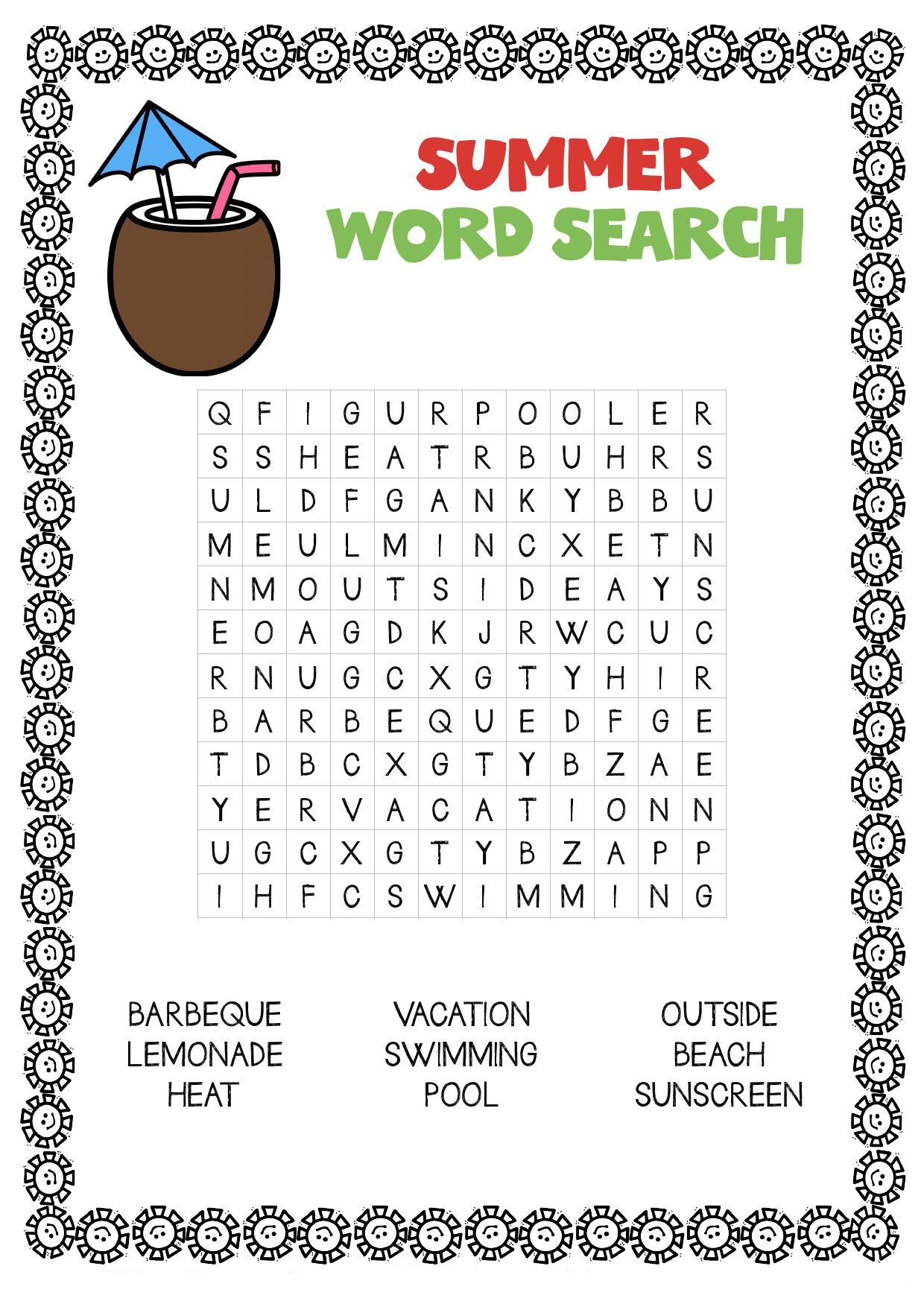 SUMMER
WORD SEARCH

| Q | F | I | G | U | R | P | O | O | L | E | R |
|---|---|---|---|---|---|---|---|---|---|---|---|
| S | S | H | E | A | T | R | B | U | H | R | S |
| U | L | D | F | G | A | N | K | Y | B | B | U |
| M | E | U | L | M | I | N | C | X | E | T | N |
| N | M | O | U | T | S | I | D | E | A | Y | S |
| E | O | A | G | D | K | J | R | W | C | U | C |
| R | N | U | G | C | X | G | T | Y | H | I | R |
| B | A | R | B | E | Q | U | E | D | F | G | E |
| T | D | B | C | X | G | T | Y | B | Z | A | E |
| Y | E | R | V | A | C | A | T | I | O | N | N |
| U | G | C | X | G | T | Y | B | Z | A | P | P |
| I | H | F | C | S | W | I | M | M | I | N | G |

BARBEQUE
LEMONADE
HEAT

VACATION
SWIMMING
POOL

OUTSIDE
BEACH
SUNSCREEN